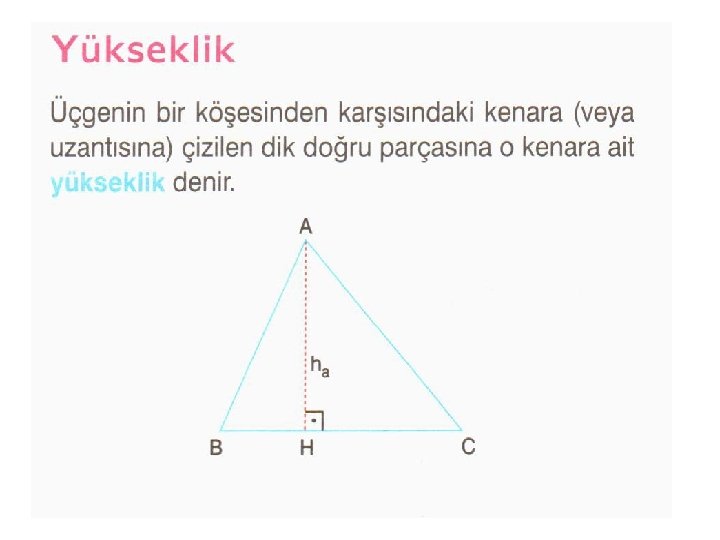 Yükseklik

Üçgenin bir köşesinden karşısındaki kenara (veya uzantısına) çizilen dik doğru parçasına o kenara ait yükseklik denir.

A

$h_a$

B
H
C